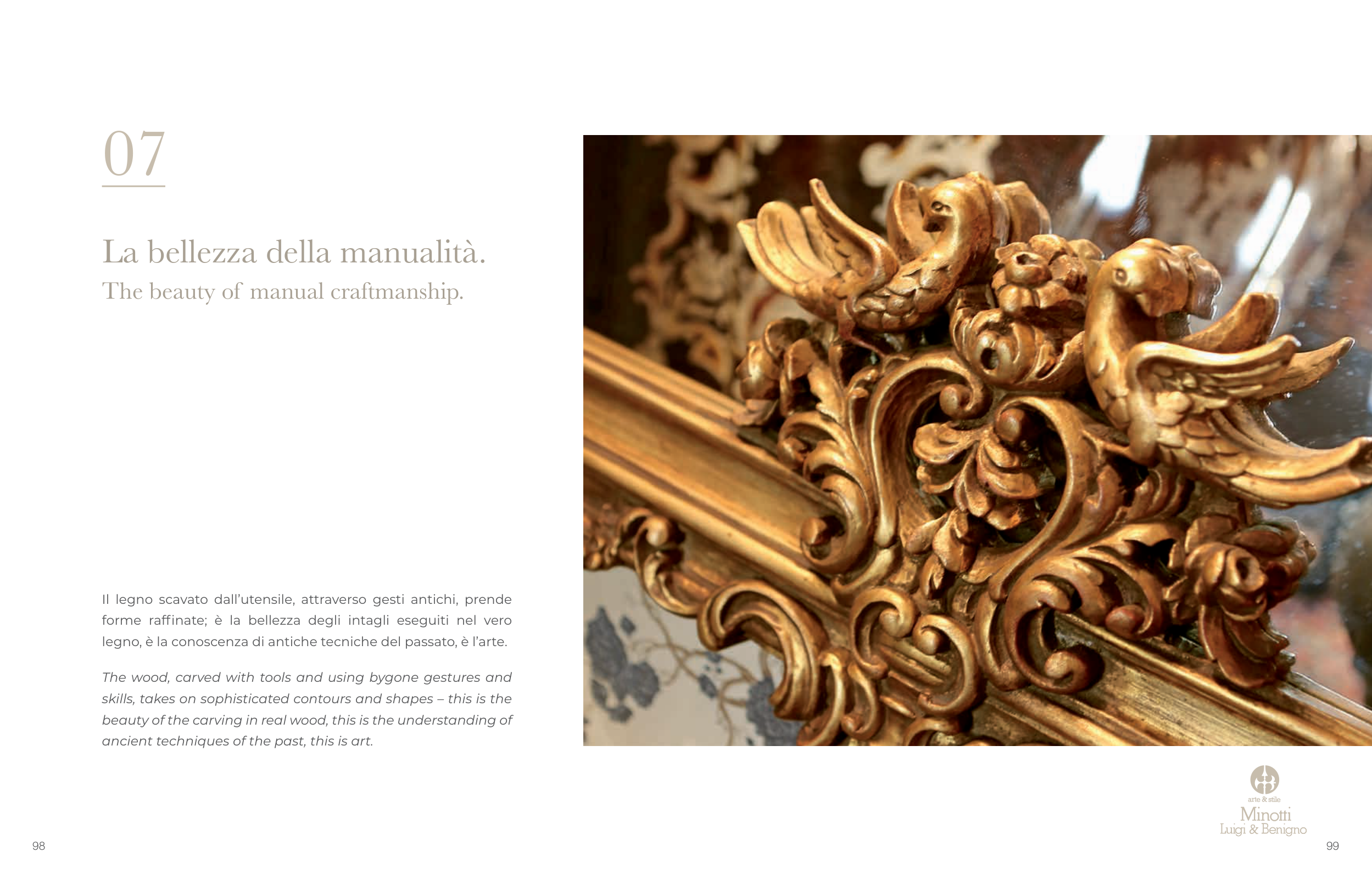 07

La bellezza della manualità.
The beauty of manual craftmanship.

Il legno scavato dall'utensile, attraverso gesti antichi, prende forme raffinate; è la bellezza degli intagli eseguiti nel vero legno, è la conoscenza di antiche tecniche del passato, è l'arte.

The wood, carved with tools and using bygone gestures and skills, takes on sophisticated contours and shapes – this is the beauty of the carving in real wood, this is the understanding of ancient techniques of the past, this is art.

98

arte & stile
Minotti
Luigi & Benigno

99